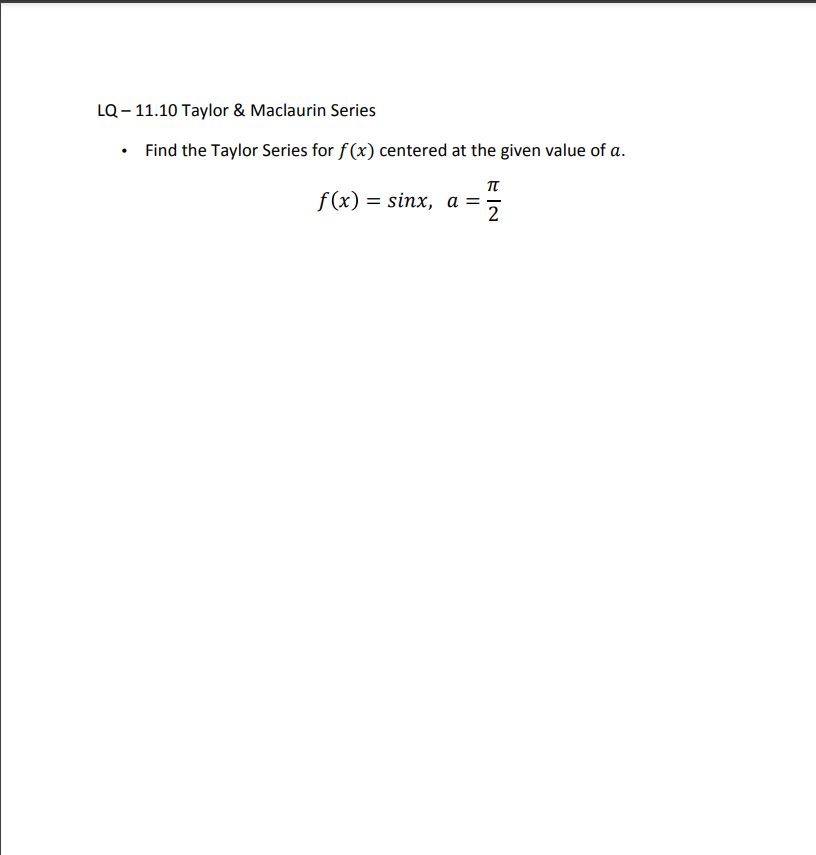 LQ – 11.10 Taylor & Maclaurin Series

• Find the Taylor Series for $f(x)$ centered at the given value of $a$.

$f(x) = sinx, \ a = \frac{\pi}{2}$